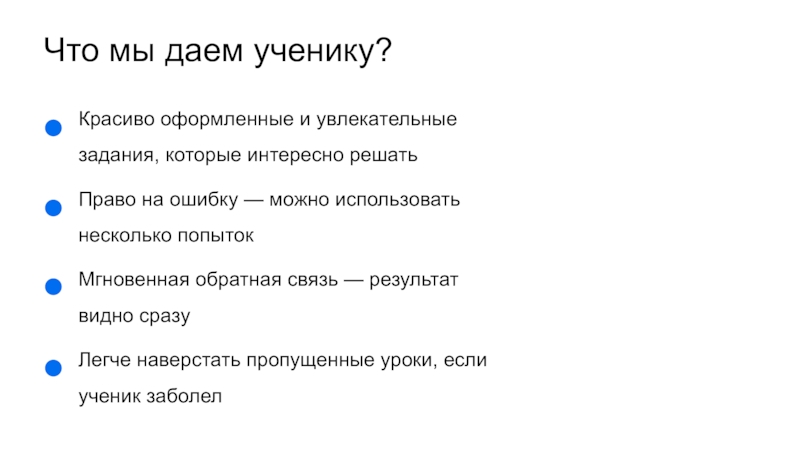 Что мы даем ученику?

Красиво оформленные и увлекательные задания, которые интересно решать

Право на ошибку — можно использовать несколько попыток

Мгновенная обратная связь — результат видно сразу

Легче наверстать пропущенные уроки, если ученик заболел